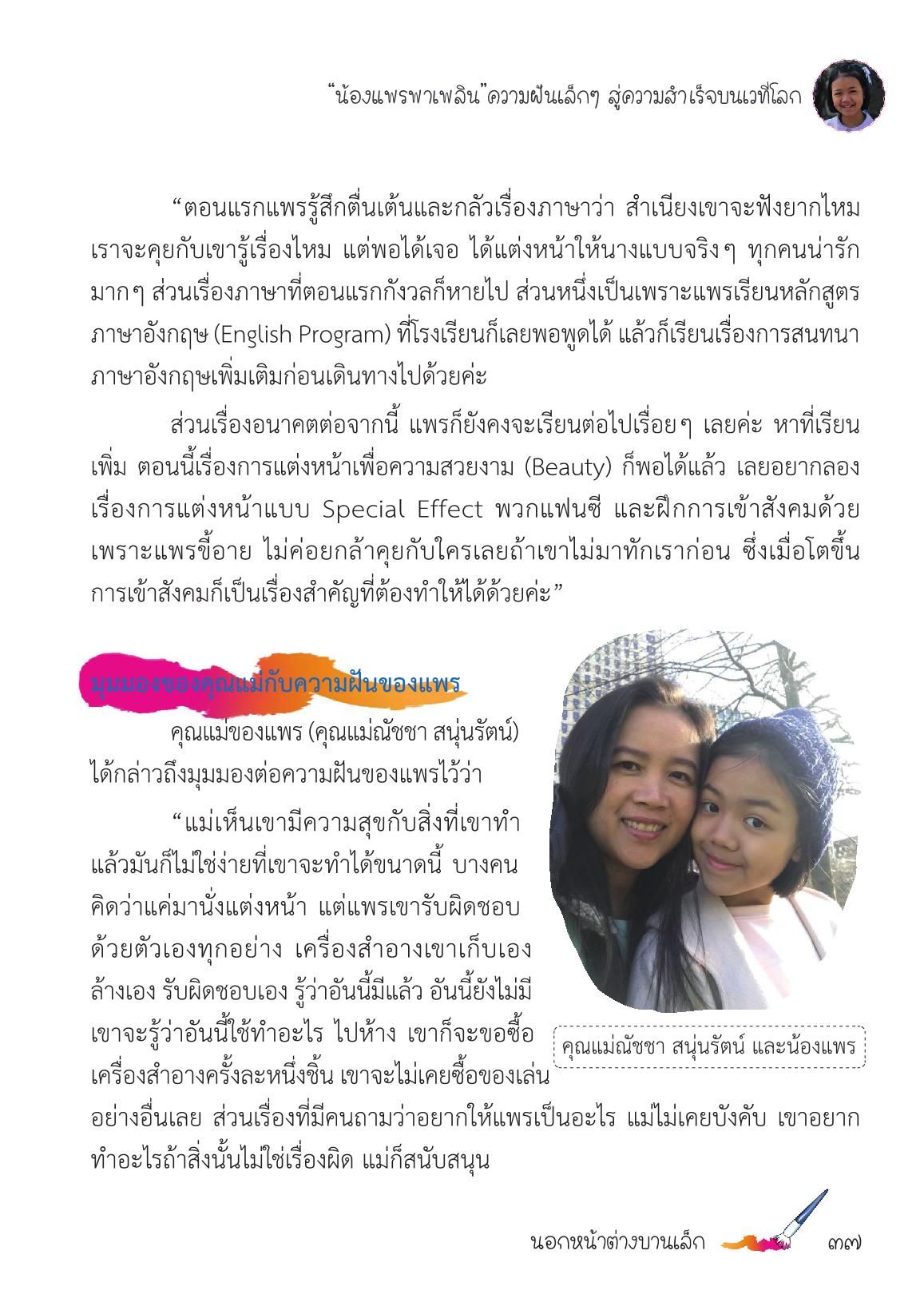 "น้องแพรพาเพลิน"ความฝันเล็กๆ สู่ความสำเร็จบนเวทีโลก

"ตอนแรกแพรรู้สึกตื่นเต้นและกลัวเรื่องภาษาว่า สำเนียงเขาจะฟังยากไหม เราจะคุยกับเขารู้เรื่องไหม แต่พอได้เจอ ได้แต่งหน้าให้นางแบบจริงๆ ทุกคนน่ารักมากๆ ส่วนเรื่องภาษาที่ตอนแรกกังวลก็หายไป ส่วนหนึ่งเป็นเพราะแพรเรียนหลักสูตรภาษาอังกฤษ (English Program) ที่โรงเรียนก็เลยพอพูดได้ แล้วก็เรียนเรื่องการสนทนาภาษาอังกฤษเพิ่มเติมก่อนเดินทางไปด้วยค่ะ

ส่วนเรื่องอนาคตต่อจากนี้ แพรก็ยังคงจะเรียนต่อไปเรื่อยๆ เลยค่ะ หาที่เรียนเพิ่ม ตอนนี้เรื่องการแต่งหน้าเพื่อความสวยงาม (Beauty) ก็พอได้แล้ว เลยอยากลองเรื่องการแต่งหน้าแบบ Special Effect พวกแฟนซี และฝึกการเข้าสังคมด้วย เพราะแพรขี้อาย ไม่ค่อยกล้าคุยกับใครเลยถ้าเขาไม่มาทักเราก่อน ซึ่งเมื่อโตขึ้นการเข้าสังคมก็เป็นเรื่องสำคัญที่ต้องทำให้ได้ด้วยค่ะ"

มุมมองของคุณแม่กับความฝันของแพร

คุณแม่ของแพร (คุณแม่ณัชชา สนุ่นรัตน์) ได้กล่าวถึงมุมมองต่อความฝันของแพรไว้ว่า

"แม่เห็นเขามีความสุขกับสิ่งที่เขาทำ แล้วมันก็ไม่ใช่ง่ายที่เขาจะทำได้ขนาดนี้ บางคนคิดว่าแค่มานั่งแต่งหน้า แต่แพรเขารับผิดชอบด้วยตัวเองทุกอย่าง เครื่องสำอางเขาเก็บเอง ล้างเอง รับผิดชอบเอง รู้ว่าอันนี้มีแล้ว อันนี้ยังไม่มี เขาจะรู้ว่าอันนี้ใช้ทำอะไร ไปห้าง เขาก็จะขอซื้อเครื่องสำอางครั้งละหนึ่งชิ้น เขาจะไม่เคยซื้อของเล่นอย่างอื่นเลย ส่วนเรื่องที่มีคนถามว่าอยากให้แพรเป็นอะไร แม่ไม่เคยบังคับ เขาอยากทำอะไรถ้าสิ่งนั้นไม่ใช่เรื่องผิด แม่ก็สนับสนุน

คุณแม่ณัชชา สนุ่นรัตน์ และน้องแพร

นอกหน้าต่างบานเล็ก ๓๗